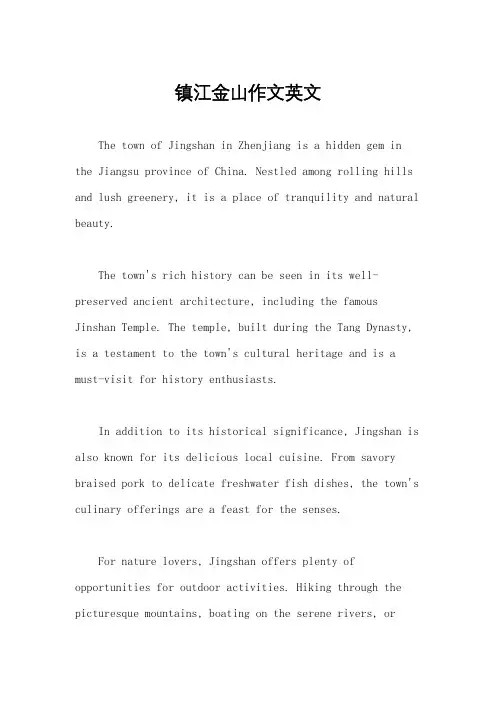 镇江金山作文英文

The town of Jingshan in Zhenjiang is a hidden gem in the Jiangsu province of China. Nestled among rolling hills and lush greenery, it is a place of tranquility and natural beauty.

The town's rich history can be seen in its well-preserved ancient architecture, including the famous Jinshan Temple. The temple, built during the Tang Dynasty, is a testament to the town's cultural heritage and is a must-visit for history enthusiasts.

In addition to its historical significance, Jingshan is also known for its delicious local cuisine. From savory braised pork to delicate freshwater fish dishes, the town's culinary offerings are a feast for the senses.

For nature lovers, Jingshan offers plenty of opportunities for outdoor activities. Hiking through the picturesque mountains, boating on the serene rivers, or